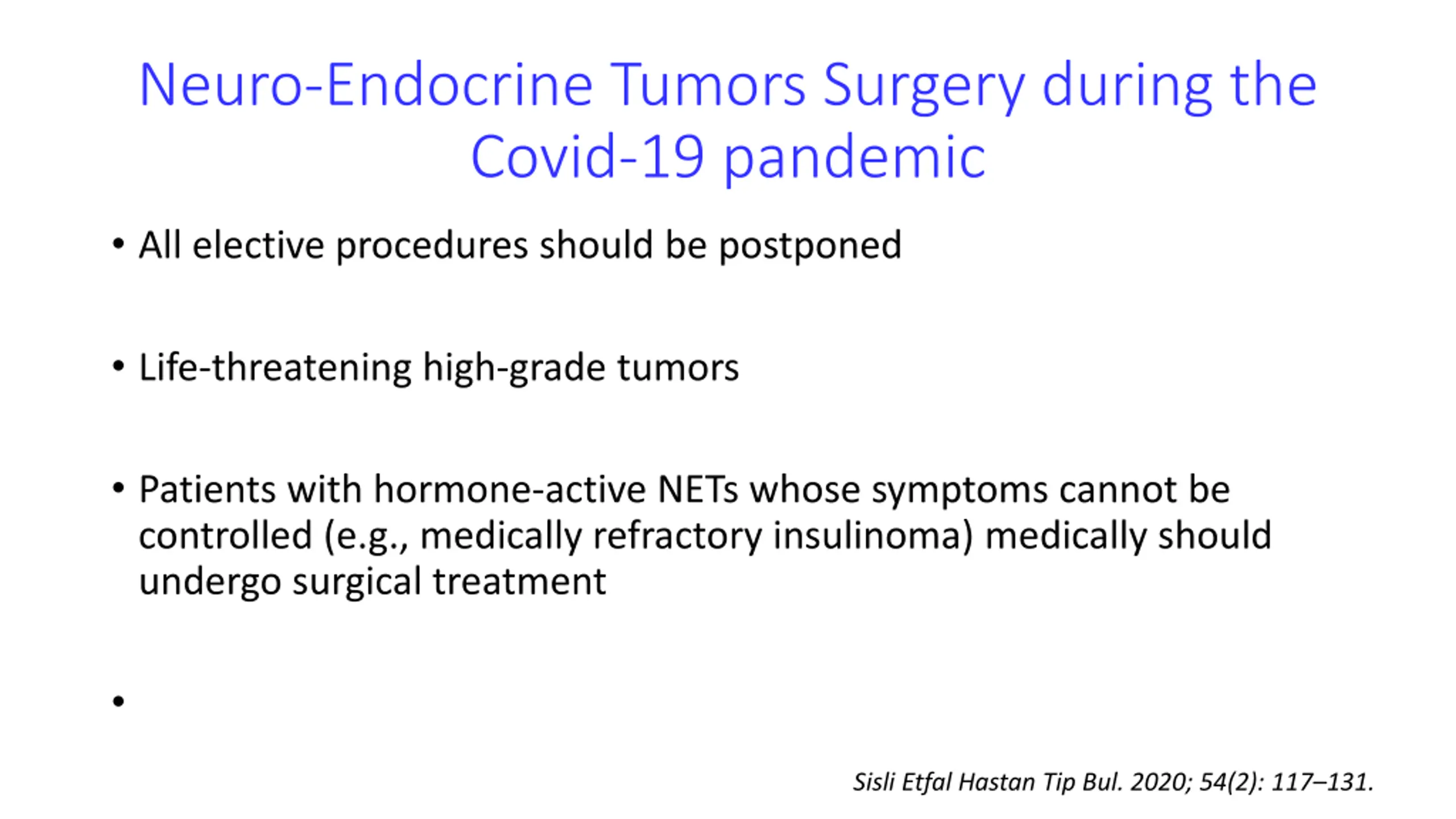 Neuro-Endocrine Tumors Surgery during the Covid-19 pandemic

• All elective procedures should be postponed

• Life-threatening high-grade tumors

• Patients with hormone-active NETs whose symptoms cannot be controlled (e.g., medically refractory insulinoma) medically should undergo surgical treatment

•

Sisli Etfal Hastan Tip Bul. 2020; 54(2): 117–131.